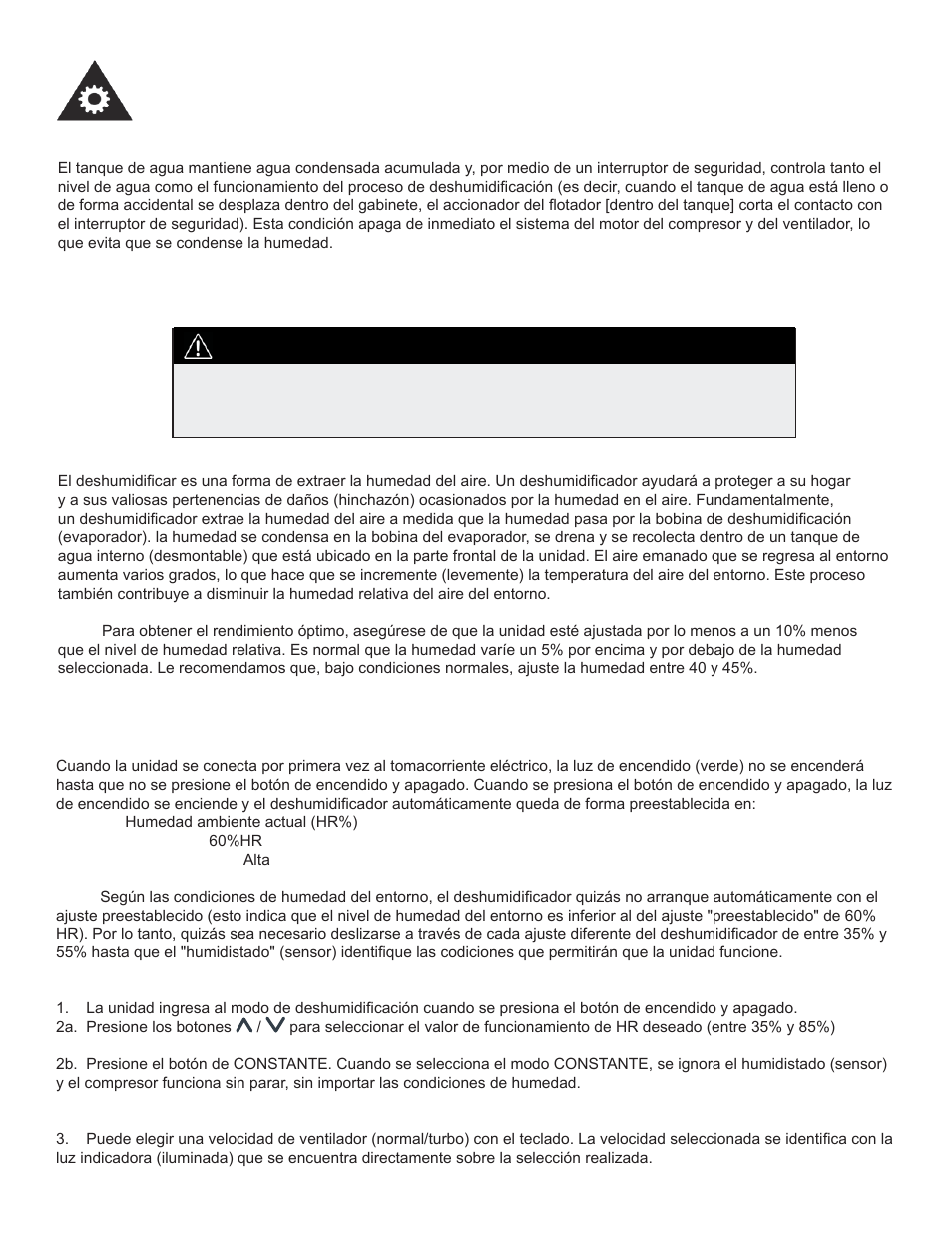 El tanque de agua mantiene agua condensada acumulada y, por medio de un interruptor de seguridad, controla tanto el nivel de agua como el funcionamiento del proceso de deshumidificación (es decir, cuando el tanque de agua está lleno o de forma accidental se desplaza dentro del gabinete, el accionador del flotador [dentro del tanque] corta el contacto con el interruptor de seguridad). Esta condición apaga de inmediato el sistema del motor del compresor y del ventilador, lo que evita que se condense la humedad.

El deshumidificar es una forma de extraer la humedad del aire. Un deshumidificador ayudará a proteger a su hogar y a sus valiosas pertenencias de daños (hinchazón) ocasionados por la humedad en el aire. Fundamentalmente, un deshumidificador extrae la humedad del aire a medida que la humedad pasa por la bobina de deshumidificación (evaporador). la humedad se condensa en la bobina del evaporador, se drena y se recolecta dentro de un tanque de agua interno (desmontable) que está ubicado en la parte frontal de la unidad. El aire emanado que se regresa al entorno aumenta varios grados, lo que hace que se incremente (levemente) la temperatura del aire del entorno. Este proceso también contribuye a disminuir la humedad relativa del aire del entorno.

Para obtener el rendimiento óptimo, asegúrese de que la unidad esté ajustada por lo menos a un 10% menos que el nivel de humedad relativa. Es normal que la humedad varíe un 5% por encima y por debajo de la humedad seleccionada. Le recomendamos que, bajo condiciones normales, ajuste la humedad entre 40 y 45%.

Cuando la unidad se conecta por primera vez al tomacorriente eléctrico, la luz de encendido (verde) no se encenderá hasta que no se presione el botón de encendido y apagado. Cuando se presiona el botón de encendido y apagado, la luz de encendido se enciende y el deshumidificador automáticamente queda de forma preestablecida en:
Humedad ambiente actual (HR%)
60%HR
Alta

Según las condiciones de humedad del entorno, el deshumidificador quizás no arranque automáticamente con el ajuste preestablecido (esto indica que el nivel de humedad del entorno es inferior al del ajuste "preestablecido" de 60% HR). Por lo tanto, quizás sea necesario deslizarse a través de cada ajuste diferente del deshumidificador de entre 35% y 55% hasta que el "humidistado" (sensor) identifique las codiciones que permitirán que la unidad funcione.

1. La unidad ingresa al modo de deshumidificación cuando se presiona el botón de encendido y apagado.
2a. Presione los botones ∧ / ∨ para seleccionar el valor de funcionamiento de HR deseado (entre 35% y 85%)

2b. Presione el botón de CONSTANTE. Cuando se selecciona el modo CONSTANTE, se ignora el humidistado (sensor) y el compresor funciona sin parar, sin importar las condiciones de humedad.

3. Puede elegir una velocidad de ventilador (normal/turbo) con el teclado. La velocidad seleccionada se identifica con la luz indicadora (iluminada) que se encuentra directamente sobre la selección realizada.